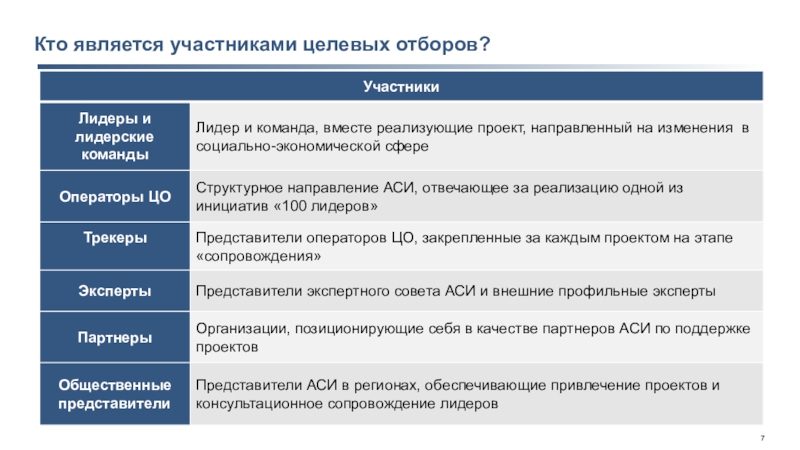 Кто является участниками целевых отборов?

| Участники | |
|---|---|
| Лидеры и лидерские команды | Лидер и команда, вместе реализующие проект, направленный на изменения в социально-экономической сфере |
| Операторы ЦО | Структурное направление АСИ, отвечающее за реализацию одной из инициатив «100 лидеров» |
| Трекеры | Представители операторов ЦО, закрепленные за каждым проектом на этапе «сопровождения» |
| Эксперты | Представители экспертного совета АСИ и внешние профильные эксперты |
| Партнеры | Организации, позиционирующие себя в качестве партнеров АСИ по поддержке проектов |
| Общественные представители | Представители АСИ в регионах, обеспечивающие привлечение проектов и консультационное сопровождение лидеров |

7